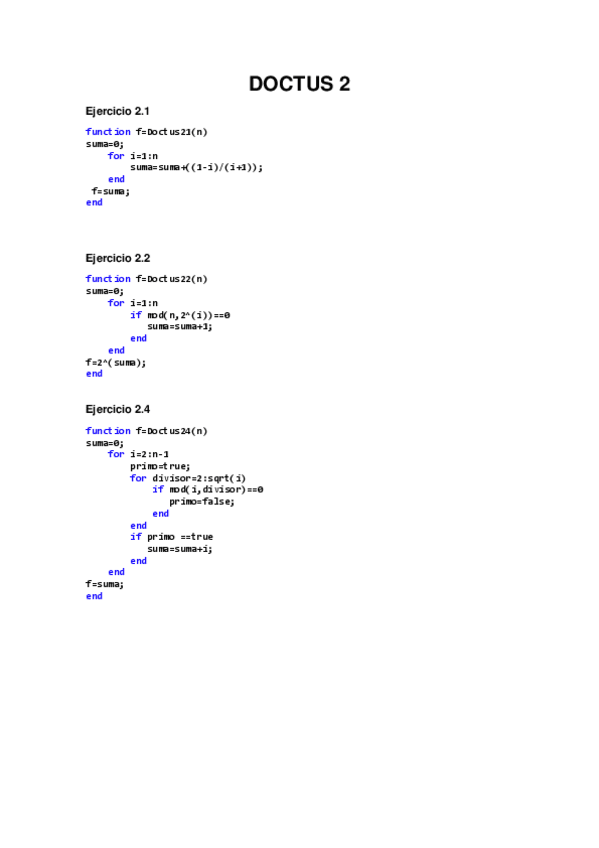 DOCTUS 2

Ejercicio 2.1

function f=Doctus21(n)
suma=0;
    for i=1:n
        suma=suma+((1-i)/(i+1));
    end
 f=suma;
end

Ejercicio 2.2

function f=Doctus22(n)
suma=0;
    for i=1:n
        if mod(n,2^(i))==0
           suma=suma+1;
        end
    end
f=2^(suma);
end

Ejercicio 2.4

function f=Doctus24(n)
suma=0;
    for i=2:n-1
        primo=true;
        for divisor=2:sqrt(i)
            if mod(i,divisor)==0
               primo=false;
            end
        end
        if primo ==true
           suma=suma+i;
        end
    end
f=suma;
end